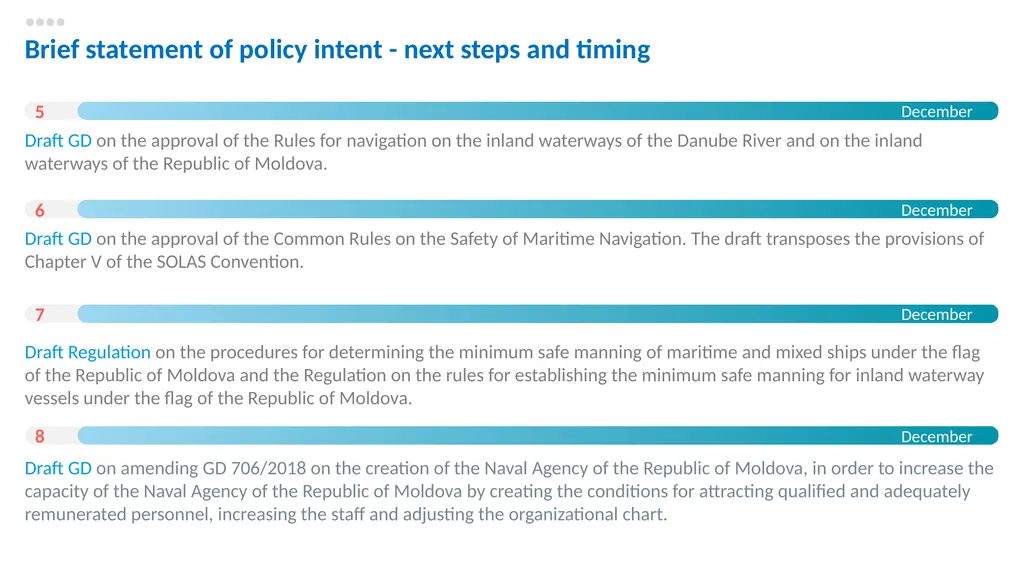 Brief statement of policy intent - next steps and timing

5

December

Draft GD on the approval of the Rules for navigation on the inland waterways of the Danube River and on the inland waterways of the Republic of Moldova.

6

December

Draft GD on the approval of the Common Rules on the Safety of Maritime Navigation. The draft transposes the provisions of Chapter V of the SOLAS Convention.

7

December

Draft Regulation on the procedures for determining the minimum safe manning of maritime and mixed ships under the flag of the Republic of Moldova and the Regulation on the rules for establishing the minimum safe manning for inland waterway vessels under the flag of the Republic of Moldova.

8

December

Draft GD on amending GD 706/2018 on the creation of the Naval Agency of the Republic of Moldova, in order to increase the capacity of the Naval Agency of the Republic of Moldova by creating the conditions for attracting qualified and adequately remunerated personnel, increasing the staff and adjusting the organizational chart.